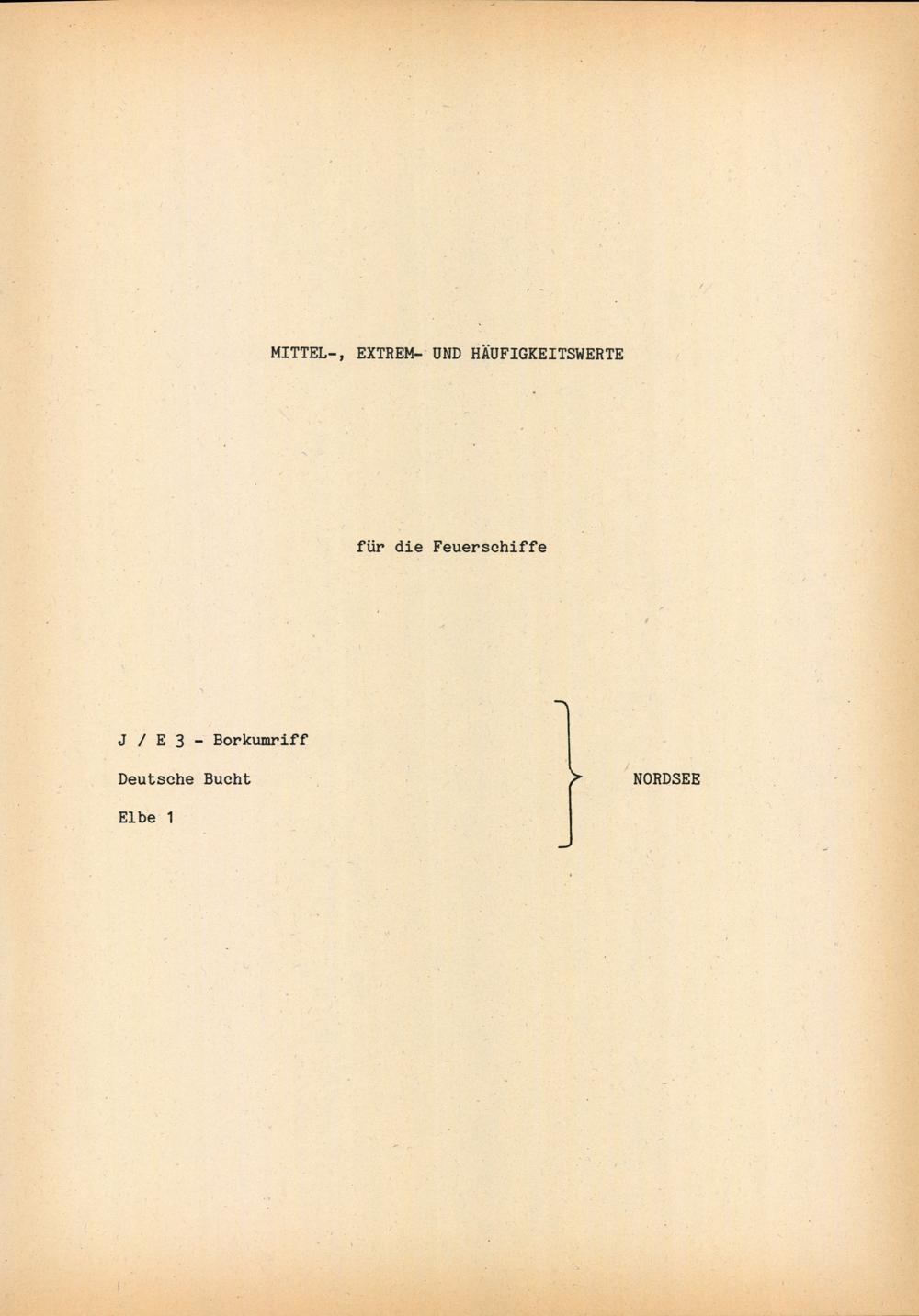 MITTEL-, EXTREM- UND HÄUFIGKEITSWERTE

für die Feuerschiffe

J / E 3 - Borkumriff

Deutsche Bucht

Elbe 1

NORDSEE